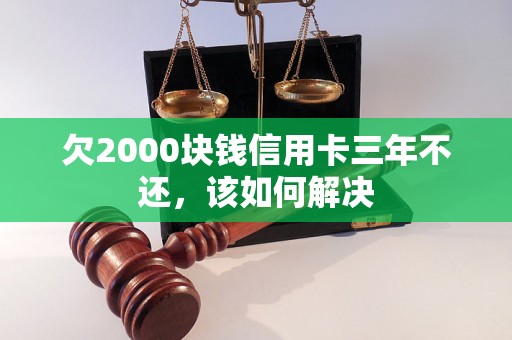 欠2000块钱信用卡三年不还，该如何解决